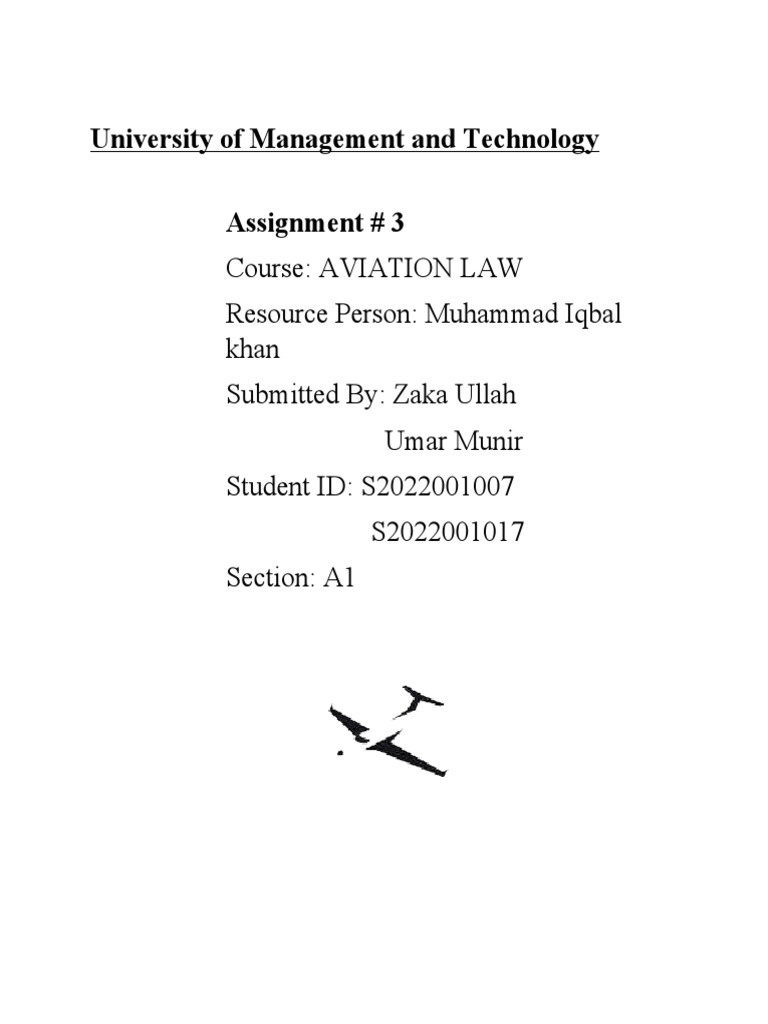 University of Management and Technology

Assignment # 3

Course: AVIATION LAW

Resource Person: Muhammad Iqbal khan

Submitted By: Zaka Ullah

Umar Munir

Student ID: S2022001007

S2022001017

Section: A1